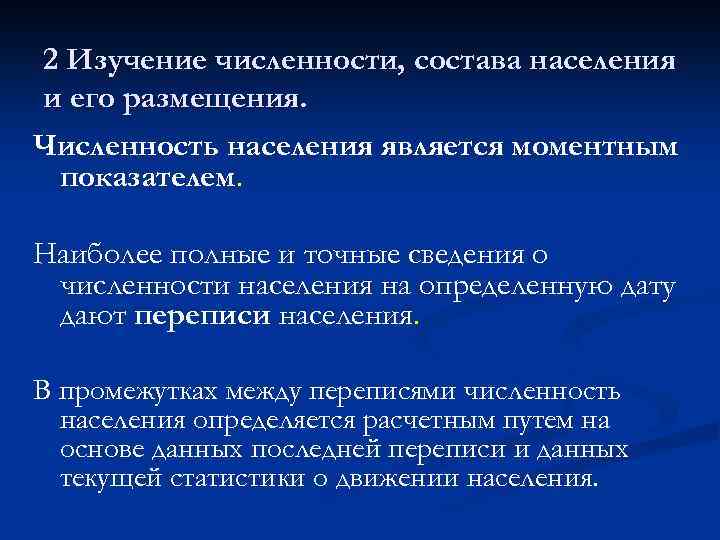 2 Изучение численности, состава населения и его размещения.

Численность населения является моментным показателем.

Наиболее полные и точные сведения о численности населения на определенную дату дают переписи населения.

В промежутках между переписями численность населения определяется расчетным путем на основе данных последней переписи и данных текущей статистики о движении населения.